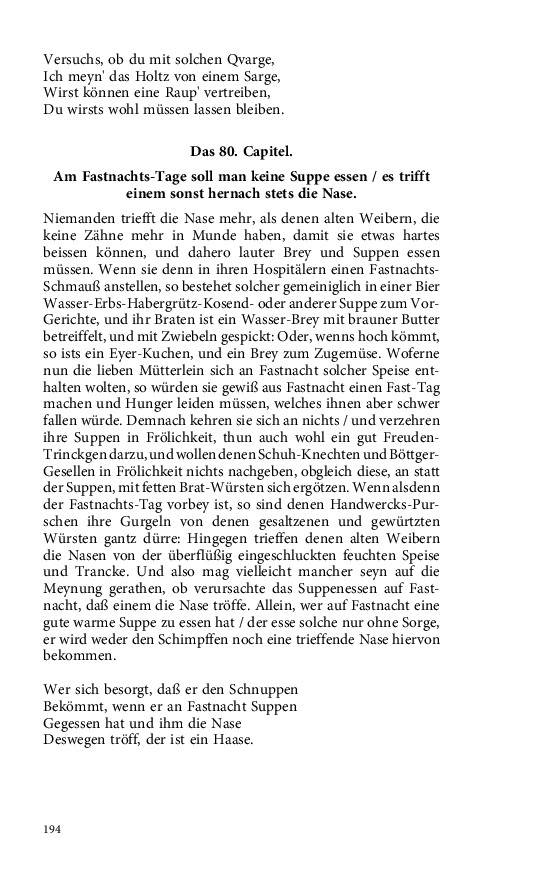 Versuchs, ob du mit solchen Qvarge,
Ich meyn' das Holtz von einem Sarge,
Wirst können eine Raup' vertreiben,
Du wirsts wohl müssen lassen bleiben.

Das 80. Capitel.

Am Fastnachts-Tage soll man keine Suppe essen / es trifft einem sonst hernach stets die Nase.

Niemanden triefft die Nase mehr, als denen alten Weibern, die keine Zähne mehr in Munde haben, damit sie etwas hartes beissen können, und dahero lauter Brey und Suppen essen müssen. Wenn sie denn in ihren Hospitälern einen Fastnachts-Schmauß anstellen, so bestehet solcher gemeiniglich in einer Bier Wasser-Erbs-Habergrütz-Kosend- oder anderer Suppe zum Vor-Gerichte, und ihr Braten ist ein Wasser-Brey mit brauner Butter betreiffelt, und mit Zwiebeln gespickt: Oder, wenns hoch kömmt, so ists ein Eyer-Kuchen, und ein Brey zum Zugemüse. Woferne nun die lieben Mütterlein sich an Fastnacht solcher Speise enthalten wolten, so würden sie gewiß aus Fastnacht einen Fast-Tag machen und Hunger leiden müssen, welches ihnen aber schwer fallen würde. Demnach kehren sie sich an nichts / und verzehren ihre Suppen in Frölichkeit, thun auch wohl ein gut Freuden-Trinckgen darzu, und wollen denen Schuh-Knechten und Böttger-Gesellen in Frölichkeit nichts nachgeben, obgleich diese, an statt der Suppen, mit fetten Brat-Würsten sich ergötzen. Wenn alsdenn der Fastnachts-Tag vorbey ist, so sind denen Handwercks-Purschen ihre Gurgeln von denen gesaltzenen und gewürtzten Würsten gantz dürre: Hingegen trieffen denen alten Weibern die Nasen von der überflüßig eingeschluckten feuchten Speise und Trancke. Und also mag vielleicht mancher seyn auf die Meynung gerathen, ob verursachte das Suppenessen auf Fastnacht, daß einem die Nase tröffe. Allein, wer auf Fastnacht eine gute warme Suppe zu essen hat / der esse solche nur ohne Sorge, er wird weder den Schimpffen noch eine trieffende Nase hiervon bekommen.

Wer sich besorgt, daß er den Schnuppen
Bekömmt, wenn er an Fastnacht Suppen
Gegessen hat und ihm die Nase
Deswegen tröff, der ist ein Haase.

194